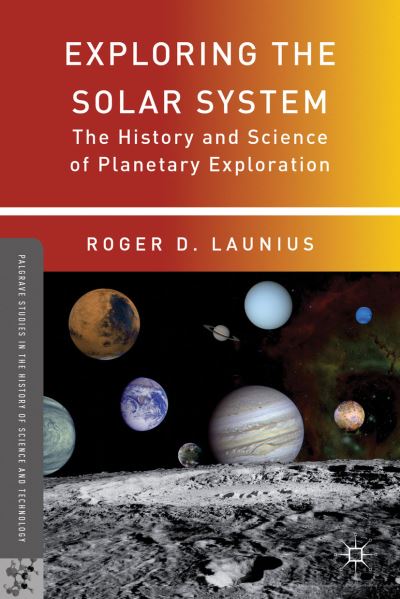 EXPLORING THE SOLAR SYSTEM
The History and Science of Planetary Exploration

ROGER D. LAUNIUS

PALGRAVE STUDIES IN THE HISTORY OF SCIENCE AND TECHNOLOGY